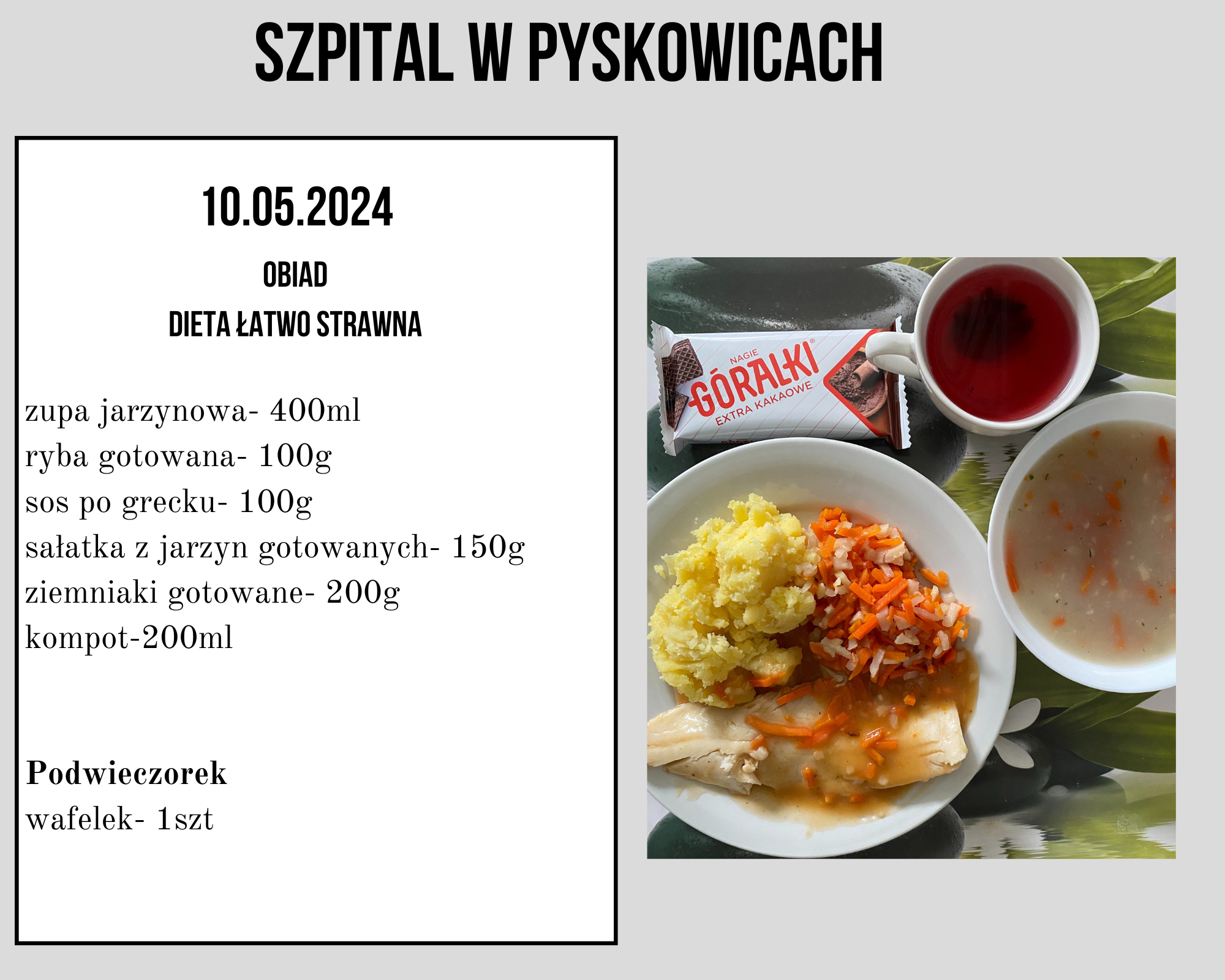 SZPITAL W PYSKOWICACH

10.05.2024

OBIAD

DIETA ŁATWO STRAWNA

zupa jarzynowa- 400ml
ryba gotowana- 100g
sos po grecku- 100g
sałatka z jarzyn gotowanych- 150g
ziemniaki gotowane- 200g
kompot-200ml

Podwieczorek
wafelek- 1szt

NAGIE
GÓRALKI
EXTRA KAKAOWE